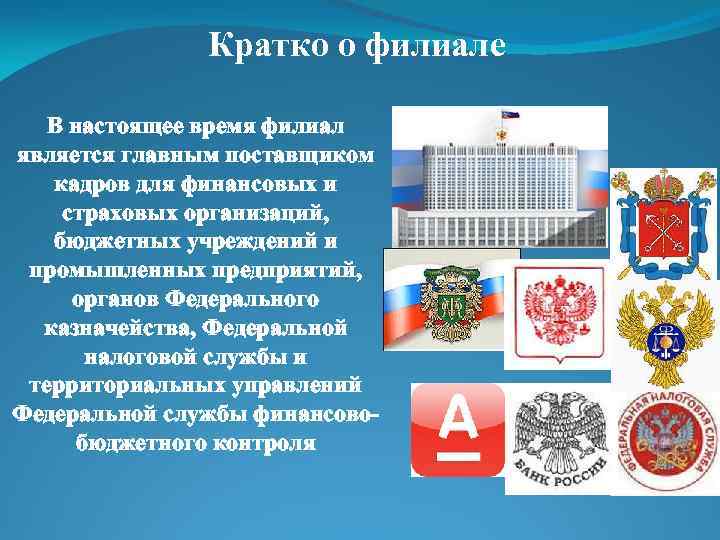 Кратко о филиале

В настоящее время филиал является главным поставщиком кадров для финансовых и страховых организаций, бюджетных учреждений и промышленных предприятий, органов Федерального казначейства, Федеральной налоговой службы и территориальных управлений Федеральной службы финансово-бюджетного контроля

А

БАНК РОССИИ

ФЕДЕРАЛЬНАЯ НАЛОГОВАЯ СЛУЖБА